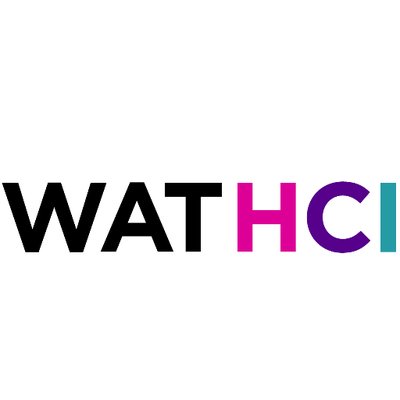 WATHCI